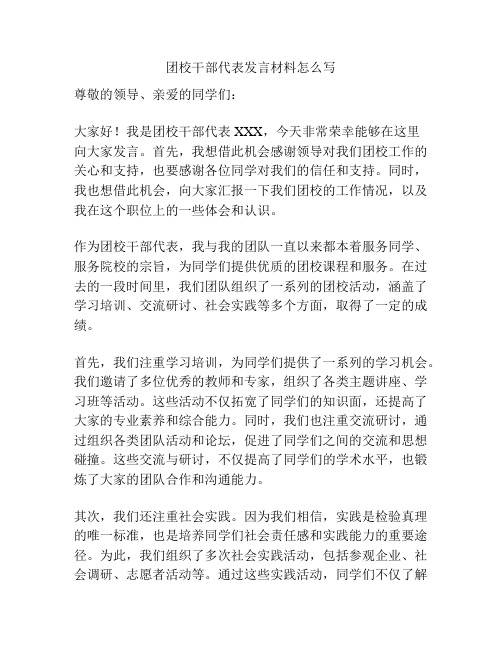 团校干部代表发言材料怎么写

尊敬的领导、亲爱的同学们：

大家好！我是团校干部代表 XXX，今天非常荣幸能够在这里向大家发言。首先，我想借此机会感谢领导对我们团校工作的关心和支持，也要感谢各位同学对我们的信任和支持。同时，我也想借此机会，向大家汇报一下我们团校的工作情况，以及我在这个职位上的一些体会和认识。

作为团校干部代表，我与我的团队一直以来都本着服务同学、服务院校的宗旨，为同学们提供优质的团校课程和服务。在过去的一段时间里，我们团队组织了一系列的团校活动，涵盖了学习培训、交流研讨、社会实践等多个方面，取得了一定的成绩。

首先，我们注重学习培训，为同学们提供了一系列的学习机会。我们邀请了多位优秀的教师和专家，组织了各类主题讲座、学习班等活动。这些活动不仅拓宽了同学们的知识面，还提高了大家的专业素养和综合能力。同时，我们也注重交流研讨，通过组织各类团队活动和论坛，促进了同学们之间的交流和思想碰撞。这些交流与研讨，不仅提高了同学们的学术水平，也锻炼了大家的团队合作和沟通能力。

其次，我们还注重社会实践。因为我们相信，实践是检验真理的唯一标准，也是培养同学们社会责任感和实践能力的重要途径。为此，我们组织了多次社会实践活动，包括参观企业、社会调研、志愿者活动等。通过这些实践活动，同学们不仅了解